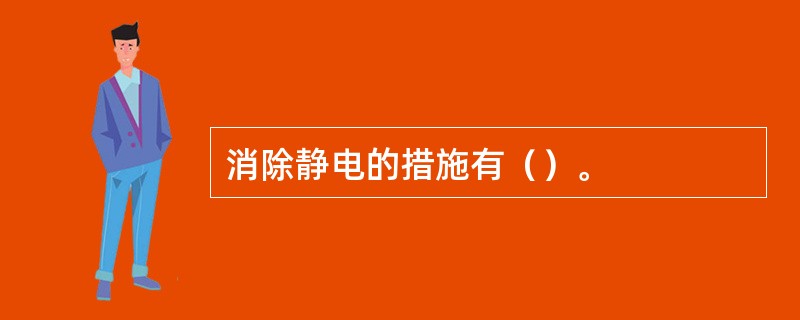 消除静电的措施有（）。